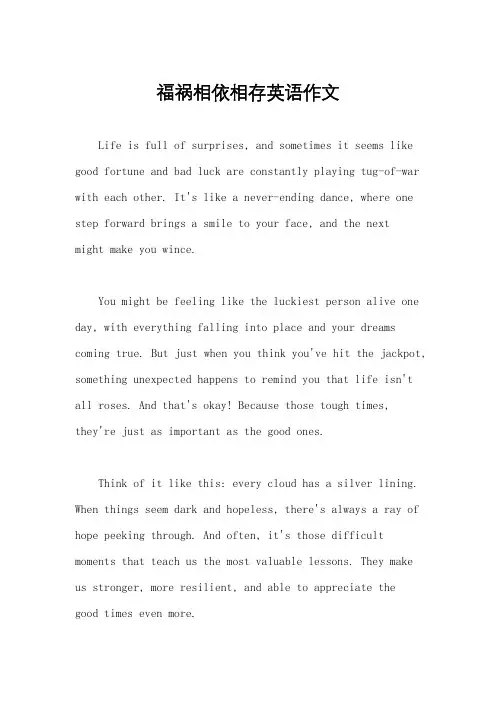 福祸相依相存英语作文

Life is full of surprises, and sometimes it seems like good fortune and bad luck are constantly playing tug-of-war with each other. It's like a never-ending dance, where one step forward brings a smile to your face, and the next might make you wince.

You might be feeling like the luckiest person alive one day, with everything falling into place and your dreams coming true. But just when you think you've hit the jackpot, something unexpected happens to remind you that life isn't all roses. And that's okay! Because those tough times, they're just as important as the good ones.

Think of it like this: every cloud has a silver lining. When things seem dark and hopeless, there's always a ray of hope peeking through. And often, it's those difficult moments that teach us the most valuable lessons. They make us stronger, more resilient, and able to appreciate the good times even more.